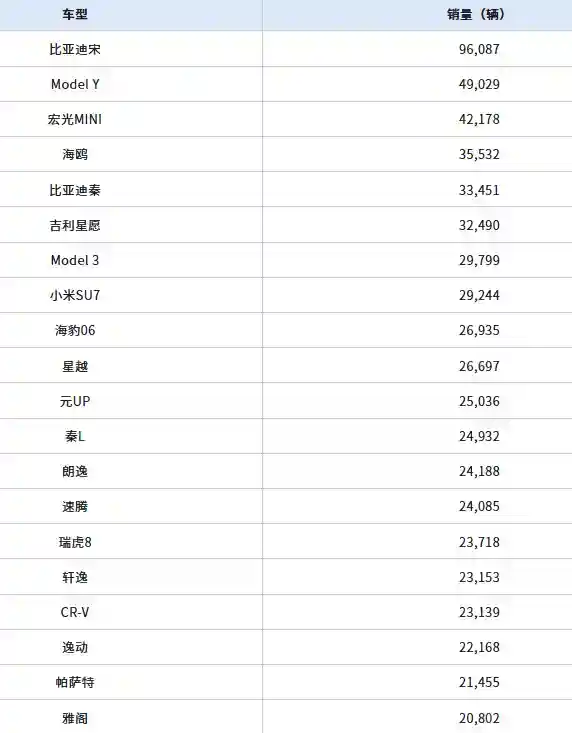 | 车型 | 销量（辆） |
|---|---|
| 比亚迪宋 | 96,087 |
| Model Y | 49,029 |
| 宏光MINI | 42,178 |
| 海鸥 | 35,532 |
| 比亚迪秦 | 33,451 |
| 吉利星愿 | 32,490 |
| Model 3 | 29,799 |
| 小米SU7 | 29,244 |
| 海豹06 | 26,935 |
| 星越 | 26,697 |
| 元UP | 25,036 |
| 秦L | 24,932 |
| 朗逸 | 24,188 |
| 速腾 | 24,085 |
| 瑞虎8 | 23,718 |
| 轩逸 | 23,153 |
| CR-V | 23,139 |
| 逸动 | 22,168 |
| 帕萨特 | 21,455 |
| 雅阁 | 20,802 |